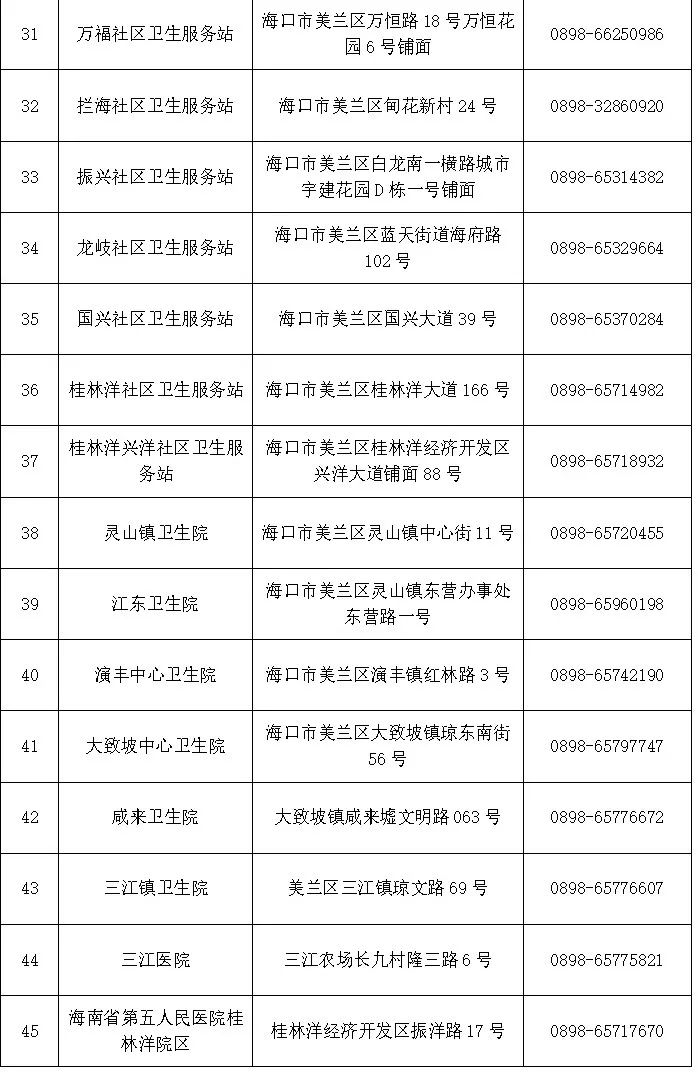 | 31 | 万福社区卫生服务站 | 海口市美兰区万恒路 18 号万恒花园 6 号铺面 | 0898-66250986 |
|---|---|---|---|
| 32 | 拦海社区卫生服务站 | 海口市美兰区甸花新村 24 号 | 0898-32860920 |
| 33 | 振兴社区卫生服务站 | 海口市美兰区白龙南一横路城市宇建花园 D 栋一号铺面 | 0898-65314382 |
| 34 | 龙岐社区卫生服务站 | 海口市美兰区蓝天街道海府路 102 号 | 0898-65329664 |
| 35 | 国兴社区卫生服务站 | 海口市美兰区国兴大道 39 号 | 0898-65370284 |
| 36 | 桂林洋社区卫生服务站 | 海口市美兰区桂林洋大道 166 号 | 0898-65714982 |
| 37 | 桂林洋兴洋社区卫生服务站 | 海口市美兰区桂林洋经济开发区兴洋大道铺面 88 号 | 0898-65718932 |
| 38 | 灵山镇卫生院 | 海口市美兰区灵山镇中心街 11 号 | 0898-65720455 |
| 39 | 江东卫生院 | 海口市美兰区灵山镇东营办事处东营路一号 | 0898-65960198 |
| 40 | 演丰中心卫生院 | 海口市美兰区演丰镇红林路 3 号 | 0898-65742190 |
| 41 | 大致坡中心卫生院 | 海口市美兰区大致坡镇琼东南街 56 号 | 0898-65797747 |
| 42 | 咸来卫生院 | 大致坡镇咸来墟文明路 063 号 | 0898-65776672 |
| 43 | 三江镇卫生院 | 美兰区三江镇琼文路 69 号 | 0898-65776607 |
| 44 | 三江医院 | 三江农场长九村隆三路 6 号 | 0898-65775821 |
| 45 | 海南省第五人民医院桂林洋院区 | 桂林洋经济开发区振洋路 17 号 | 0898-65717670 |